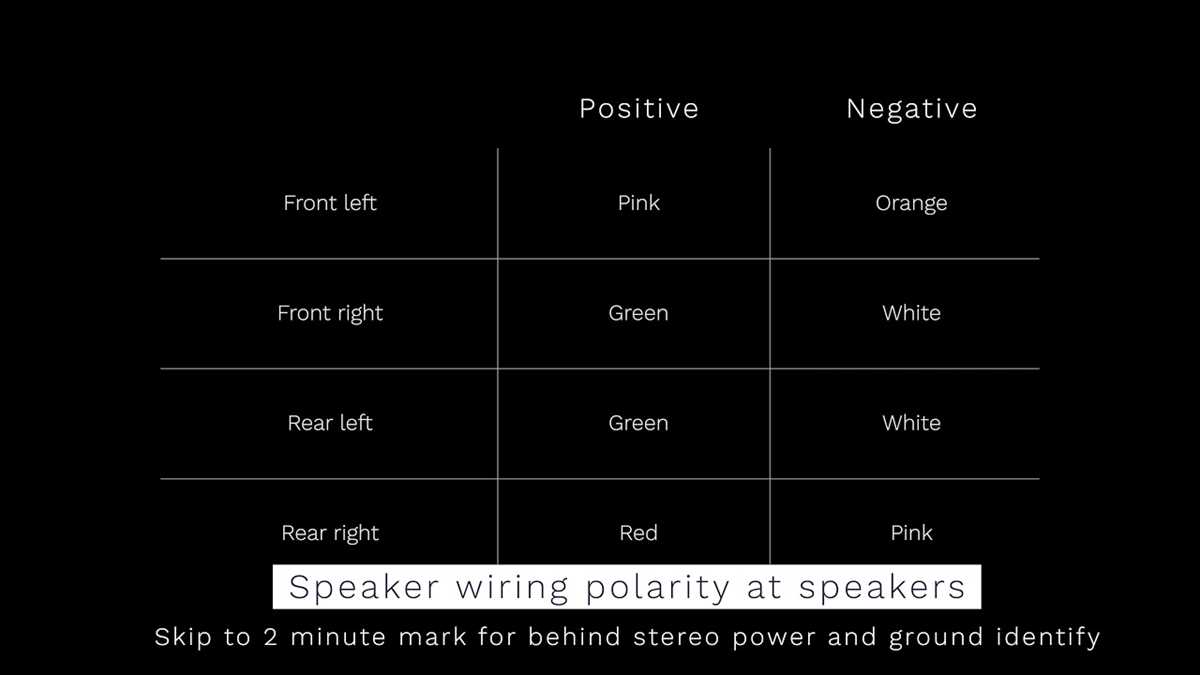 |  | Positive | Negative |
|---|---|---|
| Front left | Pink | Orange |
| Front right | Green | White |
| Rear left | Green | White |
| Rear right | Red | Pink |

Speaker wiring polarity at speakers

Skip to 2 minute mark for behind stereo power and ground identify